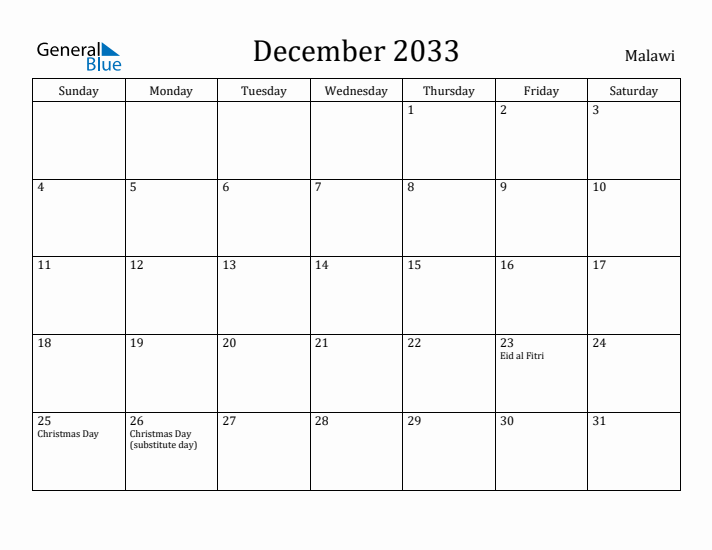 General Blue

December 2033

Malawi

| Sunday | Monday | Tuesday | Wednesday | Thursday | Friday | Saturday |
|---|---|---|---|---|---|---|
| | | | | 1 | 2 | 3 |
| 4 | 5 | 6 | 7 | 8 | 9 | 10 |
| 11 | 12 | 13 | 14 | 15 | 16 | 17 |
| 18 | 19 | 20 | 21 | 22 | 23 Eid al Fitri | 24 |
| 25 Christmas Day | 26 Christmas Day (substitute day) | 27 | 28 | 29 | 30 | 31 |